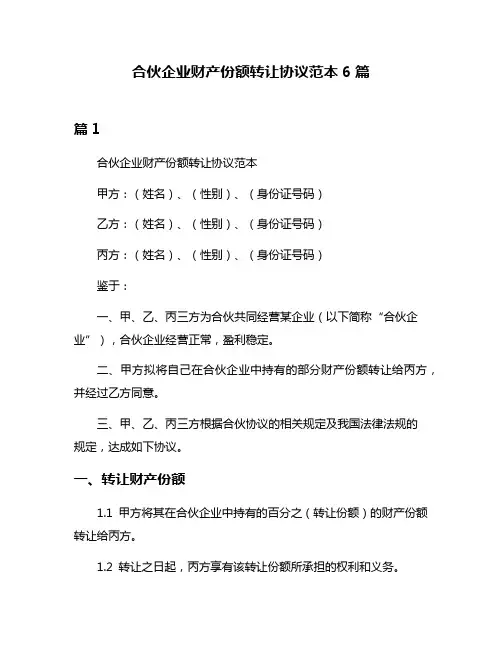 合伙企业财产份额转让协议范本 6 篇

篇 1

合伙企业财产份额转让协议范本

甲方：（姓名）、（性别）、（身份证号码）

乙方：（姓名）、（性别）、（身份证号码）

丙方：（姓名）、（性别）、（身份证号码）

鉴于：

一、甲、乙、丙三方为合伙共同经营某企业（以下简称“合伙企业”），合伙企业经营正常，盈利稳定。

二、甲方拟将自己在合伙企业中持有的部分财产份额转让给丙方，并经过乙方同意。

三、甲、乙、丙三方根据合伙协议的相关规定及我国法律法规的规定，达成如下协议。

一、转让财产份额

1.1 甲方将其在合伙企业中持有的百分之（转让份额）的财产份额转让给丙方。

1.2 转让之日起，丙方享有该转让份额所承担的权利和义务。